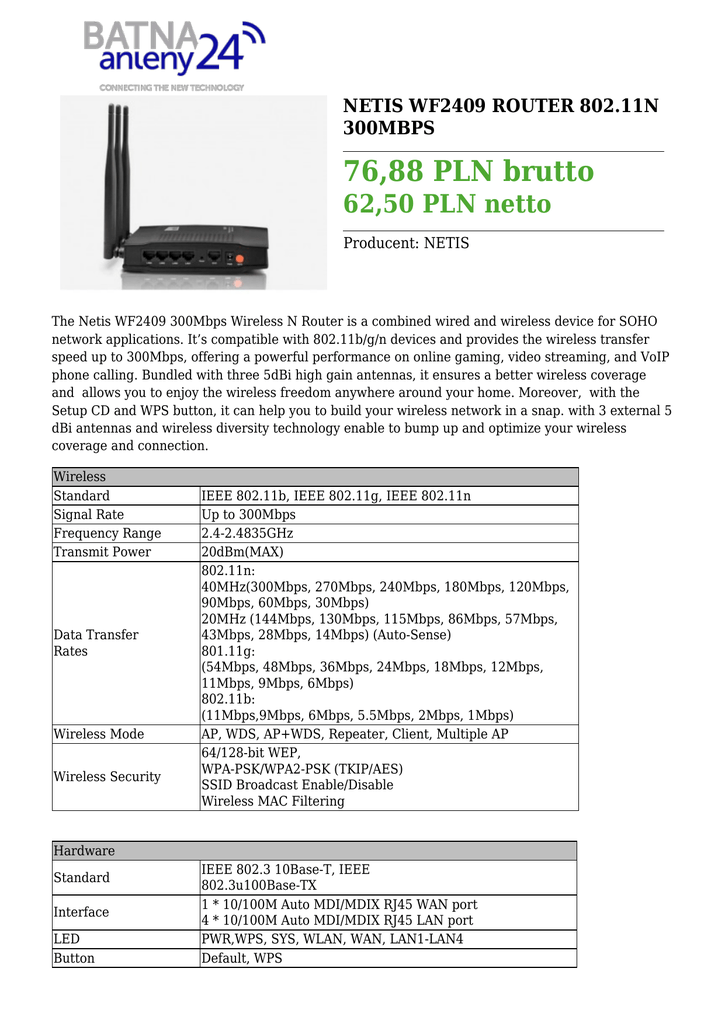 BATNA anteny24
CONNECTING THE NEW TECHNOLOGY

NETIS WF2409 ROUTER 802.11N 300MBPS

76,88 PLN brutto
62,50 PLN netto

Producent: NETIS

The Netis WF2409 300Mbps Wireless N Router is a combined wired and wireless device for SOHO network applications. It's compatible with 802.11b/g/n devices and provides the wireless transfer speed up to 300Mbps, offering a powerful performance on online gaming, video streaming, and VoIP phone calling. Bundled with three 5dBi high gain antennas, it ensures a better wireless coverage and allows you to enjoy the wireless freedom anywhere around your home. Moreover, with the Setup CD and WPS button, it can help you to build your wireless network in a snap. with 3 external 5 dBi antennas and wireless diversity technology enable to bump up and optimize your wireless coverage and connection.

| Wireless | |
|---|---|
| Standard | IEEE 802.11b, IEEE 802.11g, IEEE 802.11n |
| Signal Rate | Up to 300Mbps |
| Frequency Range | 2.4-2.4835GHz |
| Transmit Power | 20dBm(MAX) |
| Data Transfer Rates | 802.11n: 40MHz(300Mbps, 270Mbps, 240Mbps, 180Mbps, 120Mbps, 90Mbps, 60Mbps, 30Mbps) 20MHz (144Mbps, 130Mbps, 115Mbps, 86Mbps, 57Mbps, 43Mbps, 28Mbps, 14Mbps) (Auto-Sense) 801.11g: (54Mbps, 48Mbps, 36Mbps, 24Mbps, 18Mbps, 12Mbps, 11Mbps, 9Mbps, 6Mbps) 802.11b: (11Mbps,9Mbps, 6Mbps, 5.5Mbps, 2Mbps, 1Mbps) |
| Wireless Mode | AP, WDS, AP+WDS, Repeater, Client, Multiple AP |
| Wireless Security | 64/128-bit WEP, WPA-PSK/WPA2-PSK (TKIP/AES) SSID Broadcast Enable/Disable Wireless MAC Filtering |

| Hardware | |
|---|---|
| Standard | IEEE 802.3 10Base-T, IEEE 802.3u100Base-TX |
| Interface | 1 * 10/100M Auto MDI/MDIX RJ45 WAN port 4 * 10/100M Auto MDI/MDIX RJ45 LAN port |
| LED | PWR,WPS, SYS, WLAN, WAN, LAN1-LAN4 |
| Button | Default, WPS |